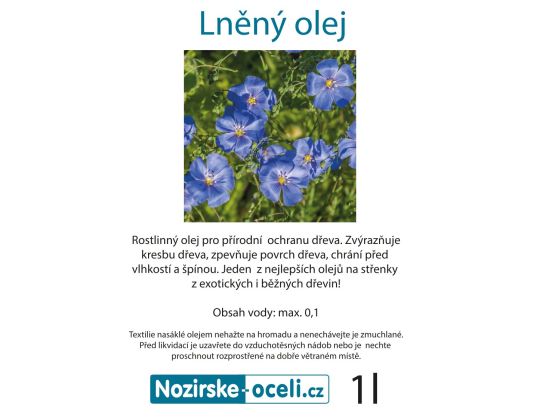 Lněný olej

Rostlinný olej pro přírodní ochranu dřeva. Zvýrazňuje kresbu dřeva, zpevňuje povrch dřeva, chrání před vlhkostí a špínou. Jeden z nejlepších olejů na střenky z exotických i běžných dřevin!

Obsah vody: max. 0,1

Textilie nasáklé olejem nehažte na hromadu a nenechávejte je zmuchlané. Před likvidací je uzavřete do vzduchotěsných nádob nebo je nechte proschnout rozprostřené na dobře větraném místě.

Nozirske-oceli.cz

1l